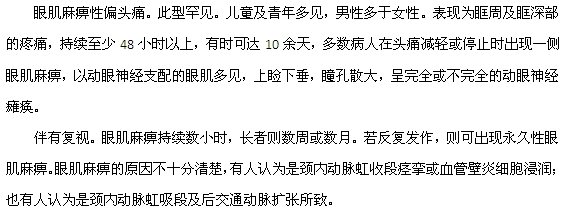 眼肌麻痹性偏头痛。此型罕见。儿童及青年多见，男性多于女性。表现为眶周及眶深部的疼痛，持续至少 48 小时以上，有时可达 10 余天，多数病人在头痛减轻或停止时出现一侧眼肌麻痹，以动眼神经支配的眼肌多见，上睑下垂，瞳孔散大，呈完全或不完全的动眼神经瘫痪。

伴有复视。眼肌麻痹持续数小时，长者则数周或数月。若反复发作，则可出现永久性眼肌麻痹。眼肌麻痹的原因不十分清楚，有人认为是颈内动脉虹收段痉挛或血管壁炎细胞浸润；也有人认为是颈内动脉虹吸段及后交通动脉扩张所致。